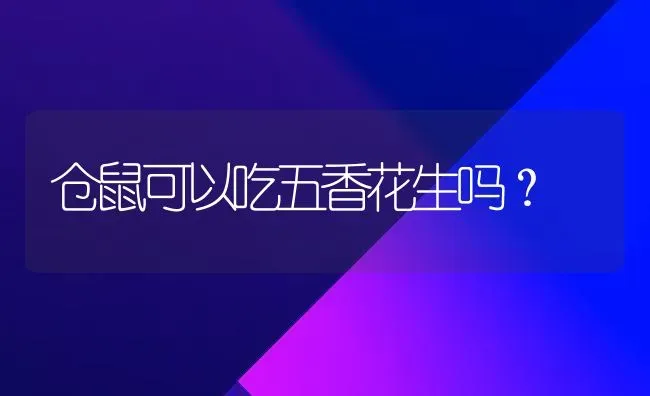 仓鼠可以吃五香花生吗？